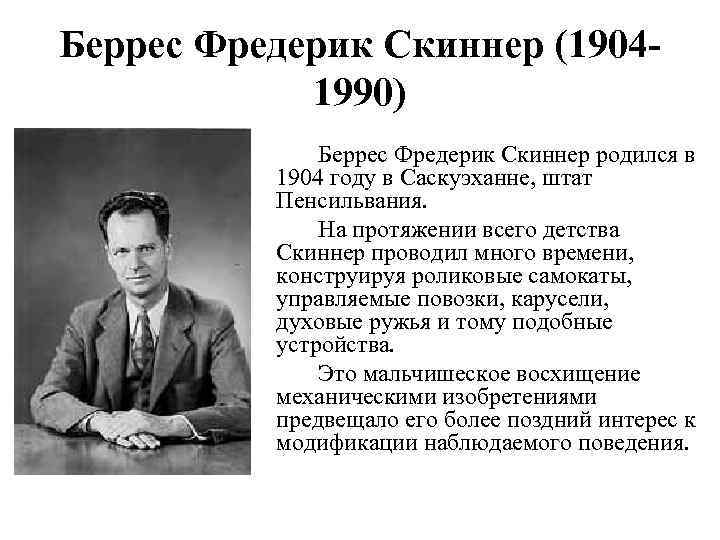 Беррес Фредерик Скиннер (1904-1990)

Беррес Фредерик Скиннер родился в 1904 году в Саскуэханне, штат Пенсильвания.

На протяжении всего детства Скиннер проводил много времени, конструируя роликовые самокаты, управляемые повозки, карусели, духовые ружья и тому подобные устройства.

Это мальчишеское восхищение механическими изобретениями предвещало его более поздний интерес к модификации наблюдаемого поведения.